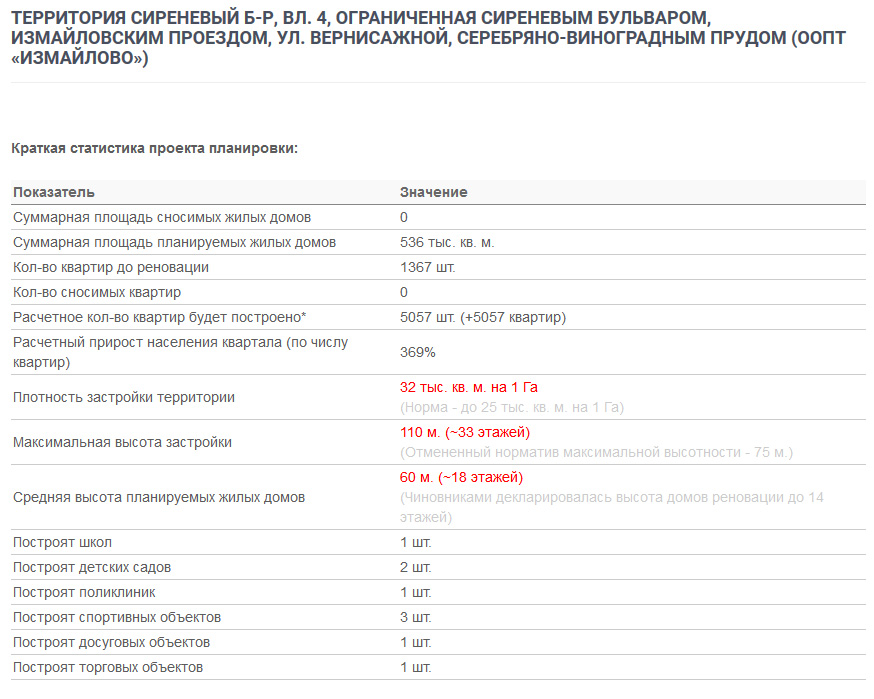 ТЕРРИТОРИЯ СИРЕНЕВЫЙ Б-Р, ВЛ. 4, ОГРАНИЧЕННАЯ СИРЕНЕВЫМ БУЛЬВАРОМ, ИЗМАЙЛОВСКИМ ПРОЕЗДОМ, УЛ. ВЕРНИСАЖНОЙ, СЕРЕБРЯНО-ВИНОГРАДНЫМ ПРУДОМ (ООПТ «ИЗМАЙЛОВО»)

Краткая статистика проекта планировки:

| Показатель | Значение |
|---|---|
| Суммарная площадь сносимых жилых домов | 0 |
| Суммарная площадь планируемых жилых домов | 536 тыс. кв. м. |
| Кол-во квартир до реновации | 1367 шт. |
| Кол-во сносимых квартир | 0 |
| Расчетное кол-во квартир будет построено* | 5057 шт. (+5057 квартир) |
| Расчетный прирост населения квартала (по числу квартир) | 369% |
| Плотность застройки территории | 32 тыс. кв. м. на 1 Га (Норма - до 25 тыс. кв. м. на 1 Га) |
| Максимальная высота застройки | 110 м. (~33 этажей) (Отмененный норматив максимальной высотности - 75 м.) |
| Средняя высота планируемых жилых домов | 60 м. (~18 этажей) (Чиновниками декларировалась высота домов реновации до 14 этажей) |
| Построят школ | 1 шт. |
| Построят детских садов | 2 шт. |
| Построят поликлиник | 1 шт. |
| Построят спортивных объектов | 3 шт. |
| Построят досуговых объектов | 1 шт. |
| Построят торговых объектов | 1 шт. |